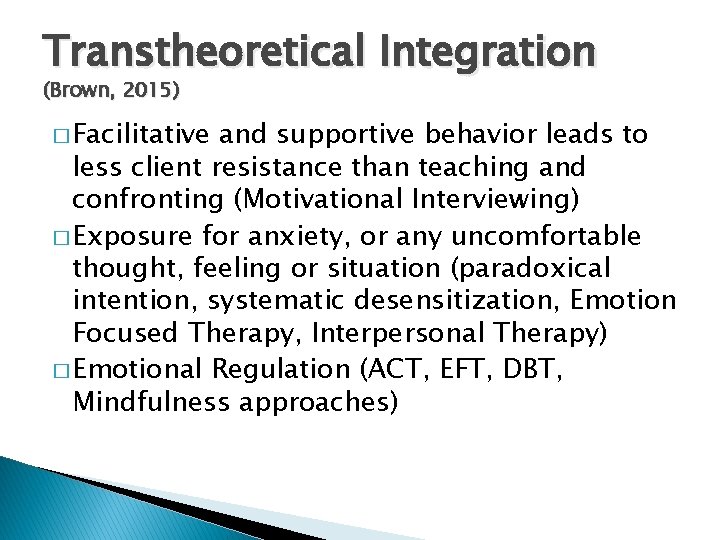 Transtheoretical Integration
(Brown, 2015)

□ Facilitative and supportive behavior leads to less client resistance than teaching and confronting (Motivational Interviewing)

□ Exposure for anxiety, or any uncomfortable thought, feeling or situation (paradoxical intention, systematic desensitization, Emotion Focused Therapy, Interpersonal Therapy)

□ Emotional Regulation (ACT, EFT, DBT, Mindfulness approaches)